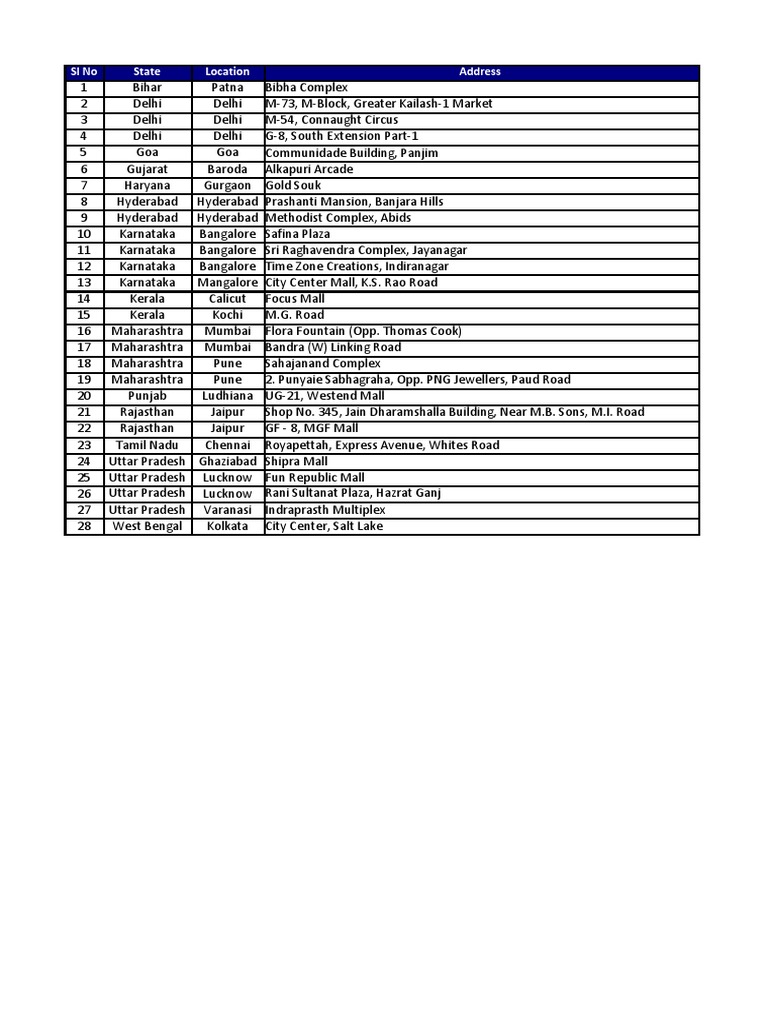 | Sl No | State | Location | Address |
|---|---|---|---|
| 1 | Bihar | Patna | Bibha Complex |
| 2 | Delhi | Delhi | M-73, M-Block, Greater Kailash-1 Market |
| 3 | Delhi | Delhi | M-54, Connaught Circus |
| 4 | Delhi | Delhi | G-8, South Extension Part-1 |
| 5 | Goa | Goa | Communidade Building, Panjim |
| 6 | Gujarat | Baroda | Alkapuri Arcade |
| 7 | Haryana | Gurgaon | Gold Souk |
| 8 | Hyderabad | Hyderabad | Prashanti Mansion, Banjara Hills |
| 9 | Hyderabad | Hyderabad | Methodist Complex, Abids |
| 10 | Karnataka | Bangalore | Safina Plaza |
| 11 | Karnataka | Bangalore | Sri Raghavendra Complex, Jayanagar |
| 12 | Karnataka | Bangalore | Time Zone Creations, Indiranagar |
| 13 | Karnataka | Mangalore | City Center Mall, K.S. Rao Road |
| 14 | Kerala | Calicut | Focus Mall |
| 15 | Kerala | Kochi | M.G. Road |
| 16 | Maharashtra | Mumbai | Flora Fountain (Opp. Thomas Cook) |
| 17 | Maharashtra | Mumbai | Bandra (W) Linking Road |
| 18 | Maharashtra | Pune | Sahajanand Complex |
| 19 | Maharashtra | Pune | 2. Punyaie Sabhagraha, Opp. PNG Jewellers, Paud Road |
| 20 | Punjab | Ludhiana | UG-21, Westend Mall |
| 21 | Rajasthan | Jaipur | Shop No. 345, Jain Dharamshalla Building, Near M.B. Sons, M.I. Road |
| 22 | Rajasthan | Jaipur | GF - 8, MGF Mall |
| 23 | Tamil Nadu | Chennai | Royapettah, Express Avenue, Whites Road |
| 24 | Uttar Pradesh | Ghaziabad | Shipra Mall |
| 25 | Uttar Pradesh | Lucknow | Fun Republic Mall |
| 26 | Uttar Pradesh | Lucknow | Rani Sultanat Plaza, Hazrat Ganj |
| 27 | Uttar Pradesh | Varanasi | Indraprasth Multiplex |
| 28 | West Bengal | Kolkata | City Center, Salt Lake |